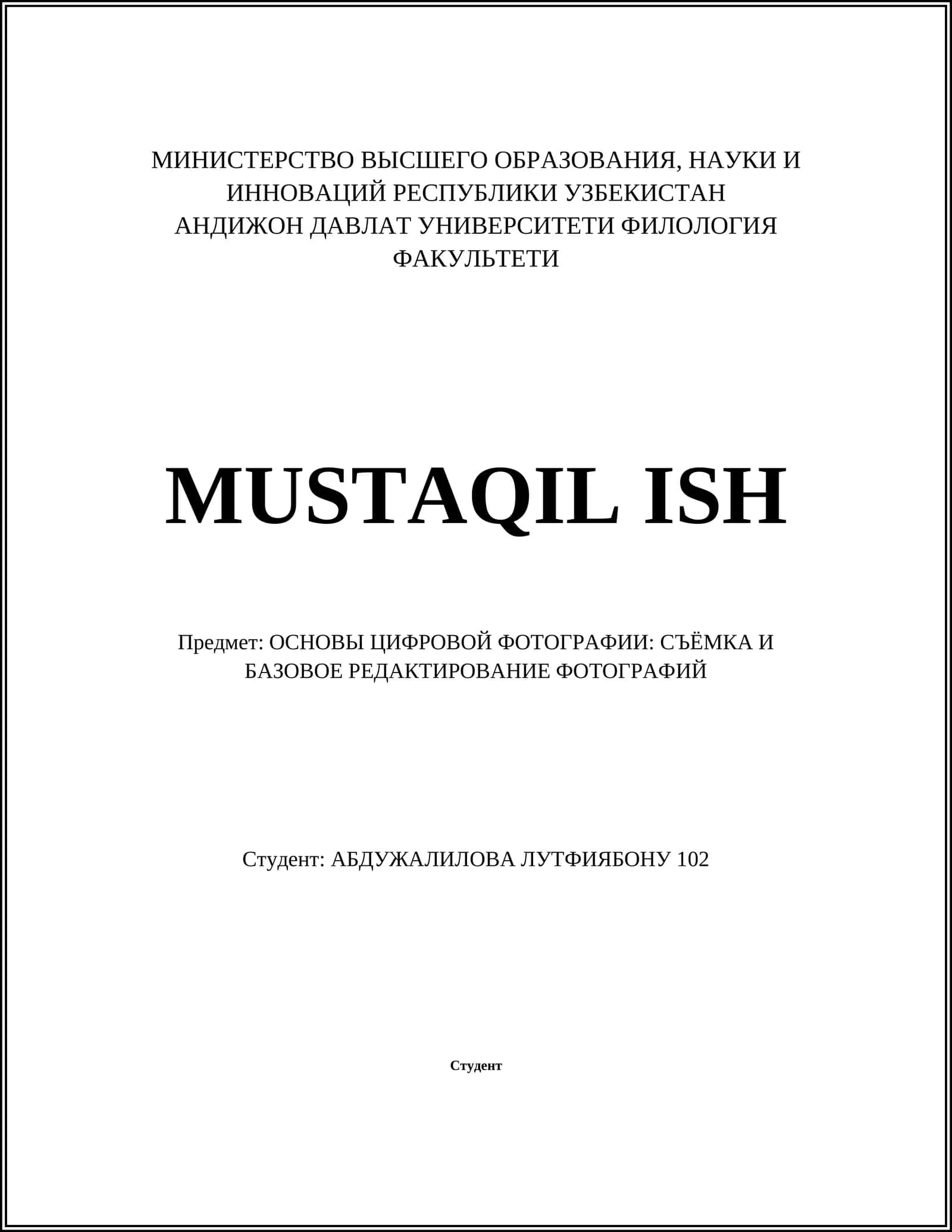 МИНИСТЕРСТВО ВЫСШЕГО ОБРАЗОВАНИЯ, НАУКИ И ИННОВАЦИЙ РЕСПУБЛИКИ УЗБЕКИСТАН
АНДИЖОН ДАВЛАТ УНИВЕРСИТЕТИ ФИЛОЛОГИЯ ФАКУЛЬТЕТИ

MUSTAQIL ISH

Предмет: ОСНОВЫ ЦИФРОВОЙ ФОТОГРАФИИ: СЪЁМКА И БАЗОВОЕ РЕДАКТИРОВАНИЕ ФОТОГРАФИЙ

Студент: АБДУЖАЛИЛОВА ЛУТФИЯБОНУ 102

Студент